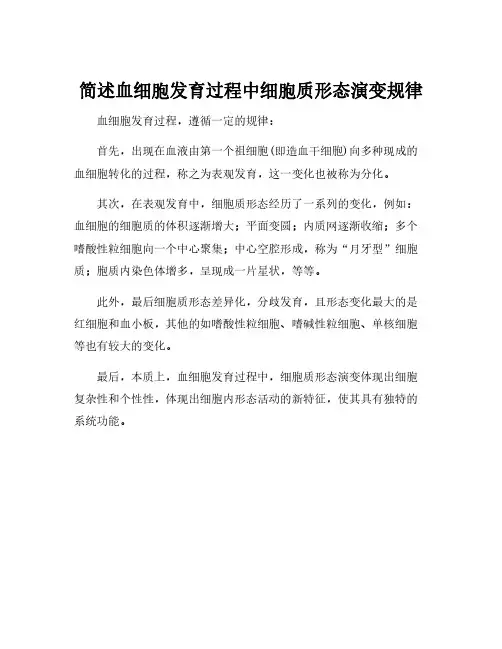 简述血细胞发育过程中细胞质形态演变规律

血细胞发育过程，遵循一定的规律：

首先，出现在血液由第一个祖细胞（即造血干细胞）向多种现成的血细胞转化的过程，称之为表观发育，这一变化也被称为分化。

其次，在表观发育中，细胞质形态经历了一系列的变化，例如：血细胞的细胞质的体积逐渐增大；平面变圆；内质网逐渐收缩；多个嗜酸性粒细胞向一个中心聚集；中心空腔形成，称为“月牙型”细胞质；胞质内染色体增多，呈现成一片星状，等等。

此外，最后细胞质形态差异化，分歧发育，且形态变化最大的是红细胞和血小板，其他的如嗜酸性粒细胞、嗜碱性粒细胞、单核细胞等也有较大的变化。

最后，本质上，血细胞发育过程中，细胞质形态演变体现出细胞复杂性和个性性，体现出细胞内形态活动的新特征，使其具有独特的系统功能。